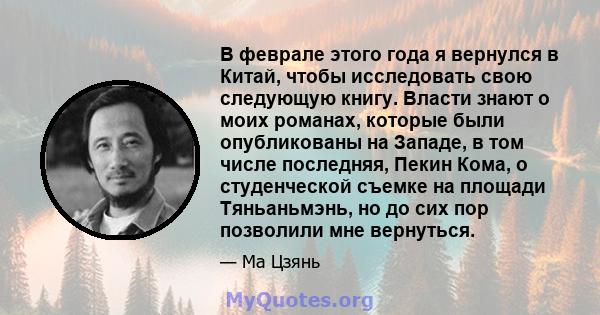 В феврале этого года я вернулся в Китай, чтобы исследовать свою следующую книгу. Власти знают о моих романах, которые были опубликованы на Западе, в том числе последняя, Пекин Кома, о студенческой съемке на площади Тяньаньмэнь, но до сих пор позволили мне вернуться.

— Ма Цзянь

MyQuotes.org